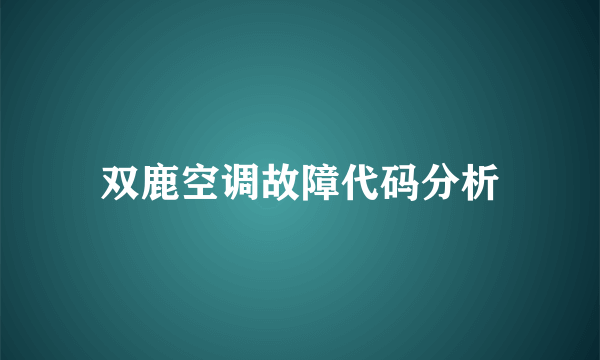 双鹿空调故障代码分析